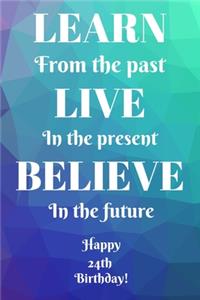 LEARN
From the past
LIVE
In the present
BELIEVE
In the future

Happy
24th
Birthday!